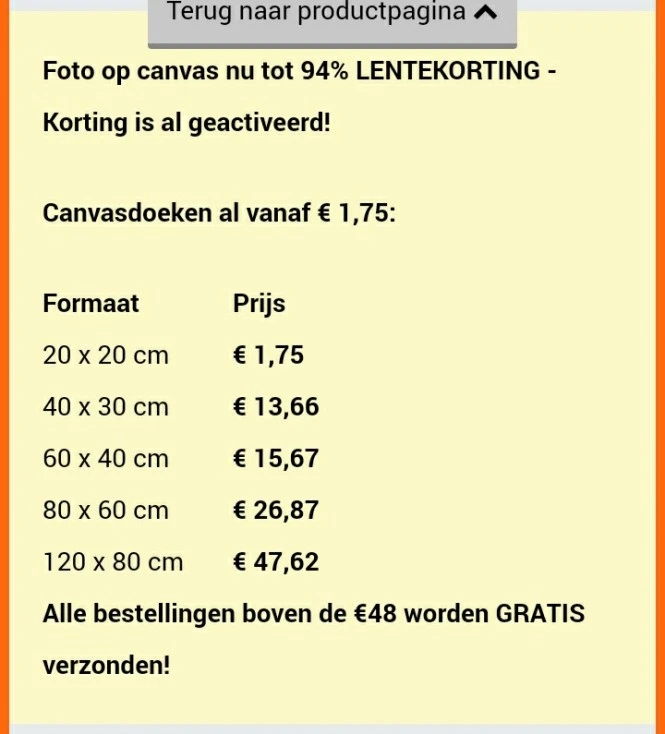 Terug naar productpagina

Foto op canvas nu tot 94% LENTEKORTING - Korting is al geactiveerd!

Canvasdoeken al vanaf € 1,75:

| Formaat | Prijs |
|---|---|
| 20 x 20 cm | € 1,75 |
| 40 x 30 cm | € 13,66 |
| 60 x 40 cm | € 15,67 |
| 80 x 60 cm | € 26,87 |
| 120 x 80 cm | € 47,62 |

Alle bestellingen boven de €48 worden GRATIS verzonden!